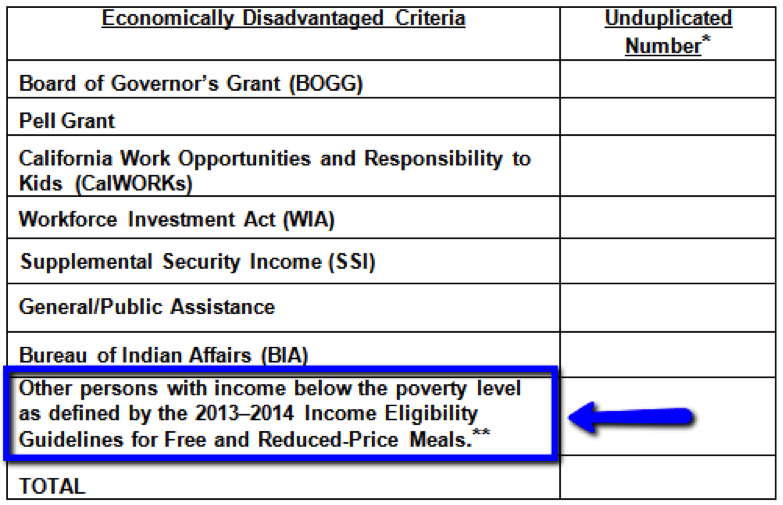 | Economically Disadvantaged Criteria | Unduplicated Number* |
|---|---|
| Board of Governor's Grant (BOGG) | |
| Pell Grant | |
| California Work Opportunities and Responsibility to Kids (CalWORKs) | |
| Workforce Investment Act (WIA) | |
| Supplemental Security Income (SSI) | |
| General/Public Assistance | |
| Bureau of Indian Affairs (BIA) | |
| Other persons with income below the poverty level as defined by the 2013–2014 Income Eligibility Guidelines for Free and Reduced-Price Meals.** | |
| TOTAL | |